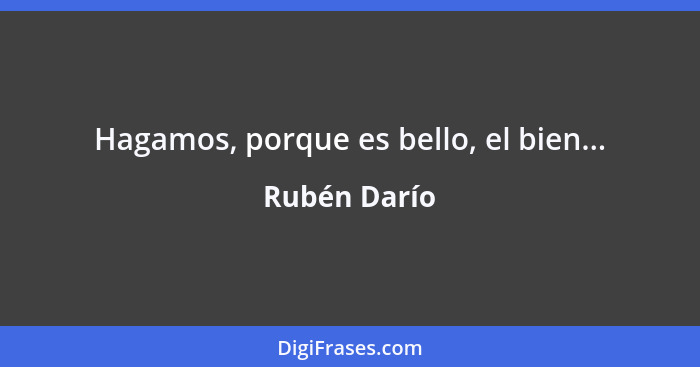 Hagamos, porque es bello, el bien...

Rubén Darío

DigiFrases.com